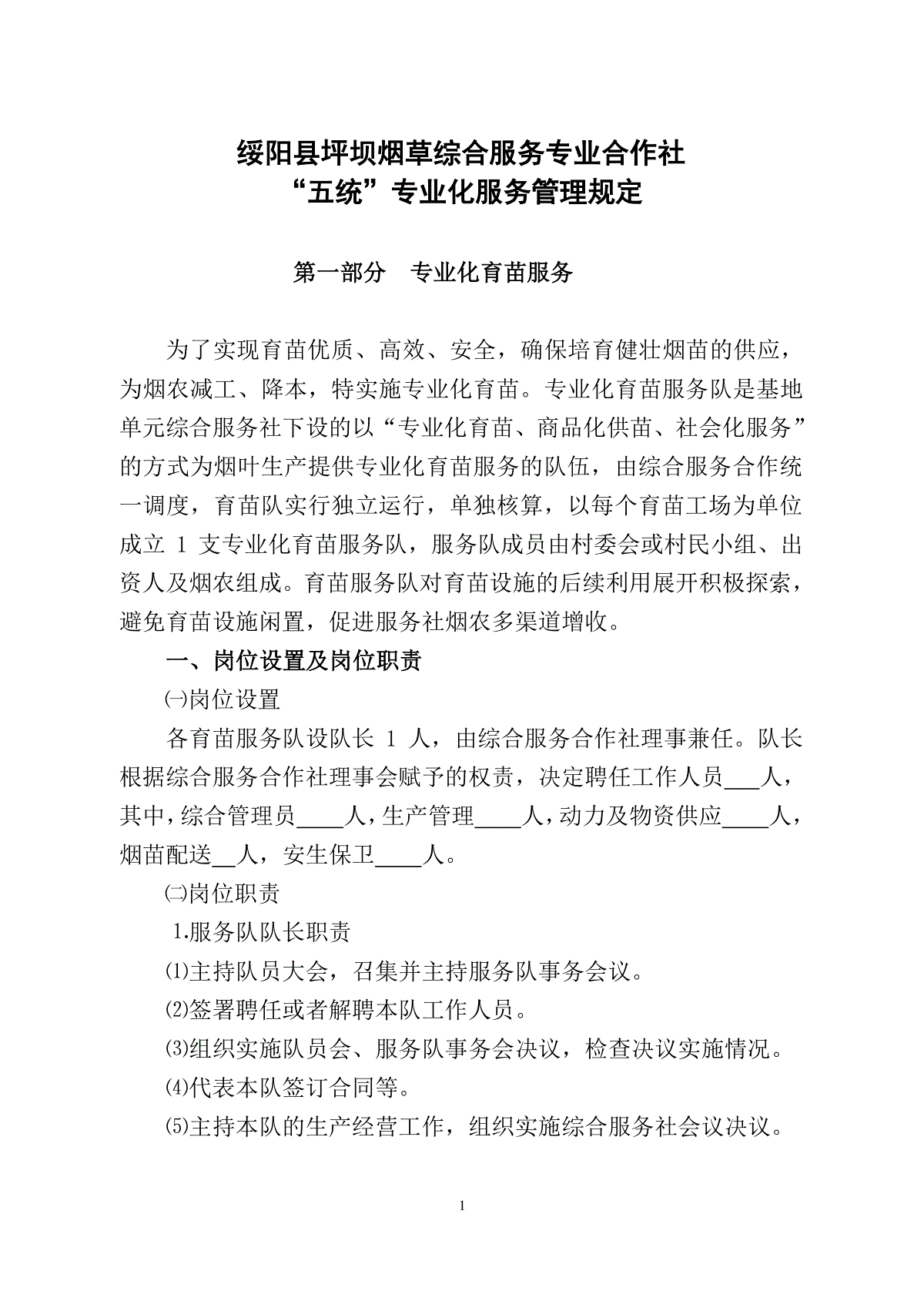 绥阳县坪坝烟草综合服务专业合作社
“五统”专业化服务管理规定

第一部分　专业化育苗服务

为了实现育苗优质、高效、安全，确保培育健壮烟苗的供应，为烟农减工、降本，特实施专业化育苗。专业化育苗服务队是基地单元综合服务社下设的以“专业化育苗、商品化供苗、社会化服务”的方式为烟叶生产提供专业化育苗服务的队伍，由综合服务合作统一调度，育苗队实行独立运行，单独核算，以每个育苗工场为单位成立 1 支专业化育苗服务队，服务队成员由村委会或村民小组、出资人及烟农组成。育苗服务队对育苗设施的后续利用展开积极探索，避免育苗设施闲置，促进服务社烟农多渠道增收。

一、岗位设置及岗位职责

㈠岗位设置

各育苗服务队设队长 1 人，由综合服务合作社理事兼任。队长根据综合服务合作社理事会赋予的权责，决定聘任工作人员___人，其中，综合管理员____人，生产管理____人，动力及物资供应____人，烟苗配送__人，安生保卫____人。

㈡岗位职责

1.服务队队长职责

⑴主持队员大会，召集并主持服务队事务会议。

⑵签署聘任或者解聘本队工作人员。

⑶组织实施队员会、服务队事务会决议，检查决议实施情况。

⑷代表本队签订合同等。

⑸主持本队的生产经营工作，组织实施综合服务社会议决议。

1